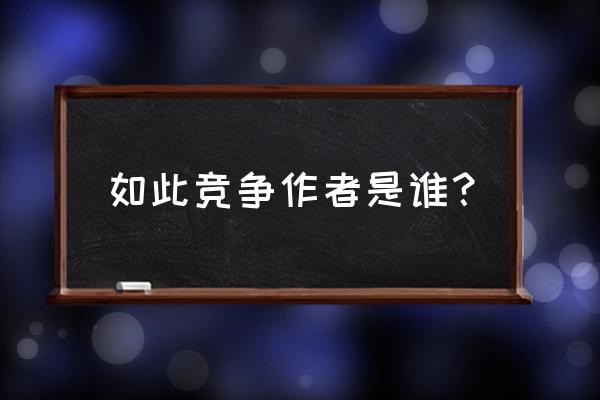 如此竞争作者是谁?